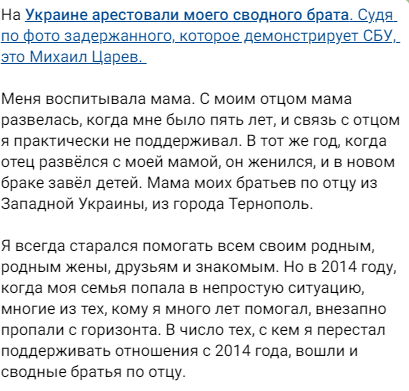 На Украине арестовали моего сводного брата. Судя по фото задержанного, которое демонстрирует СБУ, это Михаил Царев.

Меня воспитывала мама. С моим отцом мама развелась, когда мне было пять лет, и связь с отцом я практически не поддерживал. В тот же год, когда отец развёлся с моей мамой, он женился, и в новом браке завёл детей. Мама моих братьев по отцу из Западной Украины, из города Тернополь.

Я всегда старался помогать всем своим родным, родным жены, друзьям и знакомым. Но в 2014 году, когда моя семья попала в непростую ситуацию, многие из тех, кому я много лет помогал, внезапно пропали с горизонта. В число тех, с кем я перестал поддерживать отношения с 2014 года, вошли и сводные братья по отцу.